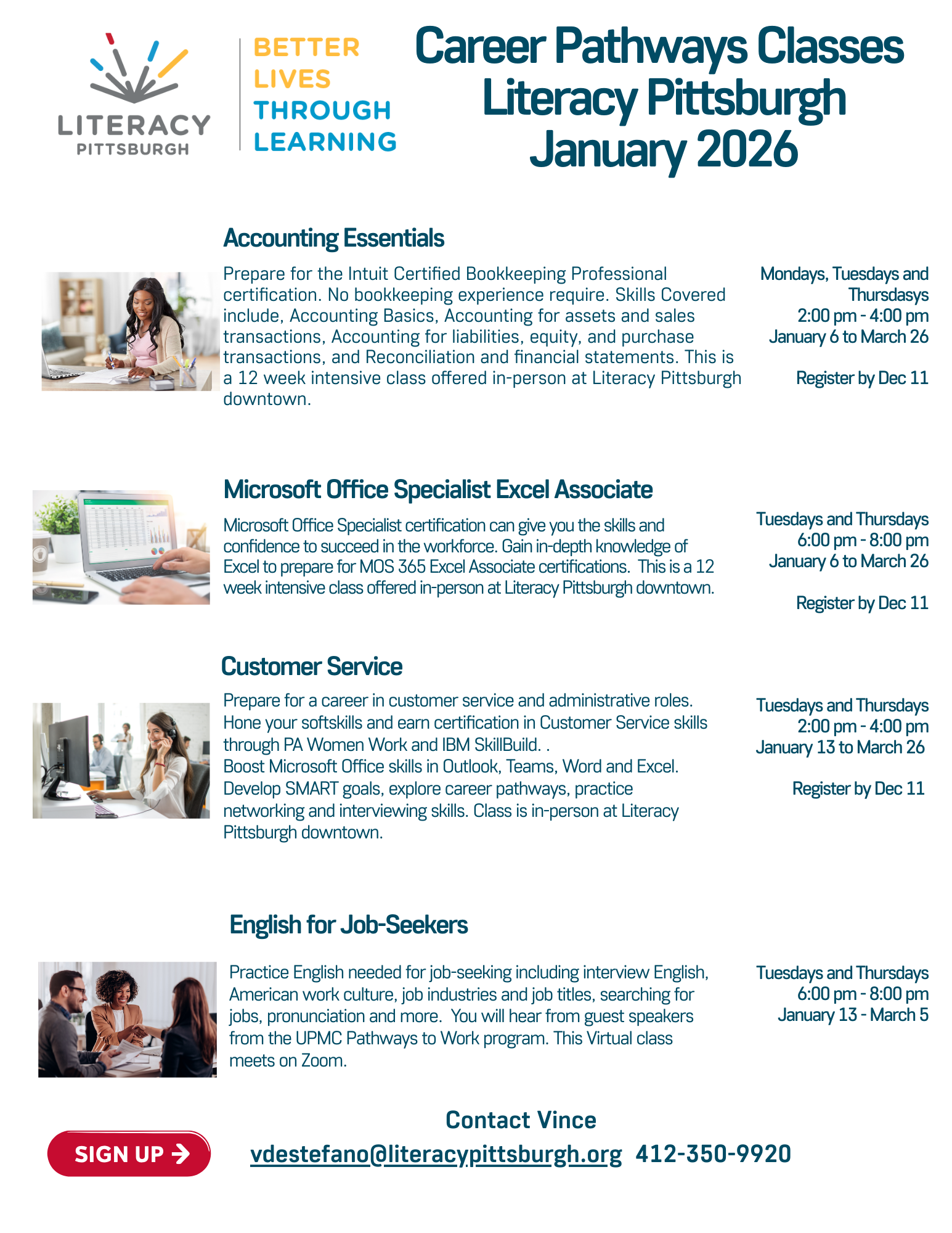 LITERACY PITTSBURGH

BETTER LIVES THROUGH LEARNING

Career Pathways Classes
Literacy Pittsburgh
January 2026

Accounting Essentials

Prepare for the Intuit Certified Bookkeeping Professional certification. No bookkeeping experience require. Skills Covered include, Accounting Basics, Accounting for assets and sales transactions, Accounting for liabilities, equity, and purchase transactions, and Reconciliation and financial statements. This is a 12 week intensive class offered in-person at Literacy Pittsburgh downtown.

Mondays, Tuesdays and Thursdasys
2:00 pm - 4:00 pm
January 6 to March 26

Register by Dec 11

Microsoft Office Specialist Excel Associate

Microsoft Office Specialist certification can give you the skills and confidence to succeed in the workforce. Gain in-depth knowledge of Excel to prepare for MOS 365 Excel Associate certifications. This is a 12 week intensive class offered in-person at Literacy Pittsburgh downtown.

Tuesdays and Thursdays
6:00 pm - 8:00 pm
January 6 to March 26

Register by Dec 11

Customer Service

Prepare for a career in customer service and administrative roles. Hone your softskills and earn certification in Customer Service skills through PA Women Work and IBM SkillBuild. .
Boost Microsoft Office skills in Outlook, Teams, Word and Excel. Develop SMART goals, explore career pathways, practice networking and interviewing skills. Class is in-person at Literacy Pittsburgh downtown.

Tuesdays and Thursdays
2:00 pm - 4:00 pm
January 13 to March 26

Register by Dec 11

English for Job-Seekers

Practice English needed for job-seeking including interview English, American work culture, job industries and job titles, searching for jobs, pronunciation and more. You will hear from guest speakers from the UPMC Pathways to Work program. This Virtual class meets on Zoom.

Tuesdays and Thursdays
6:00 pm - 8:00 pm
January 13 - March 5

SIGN UP

Contact Vince
vdestefano@literacypittsburgh.org 412-350-9920